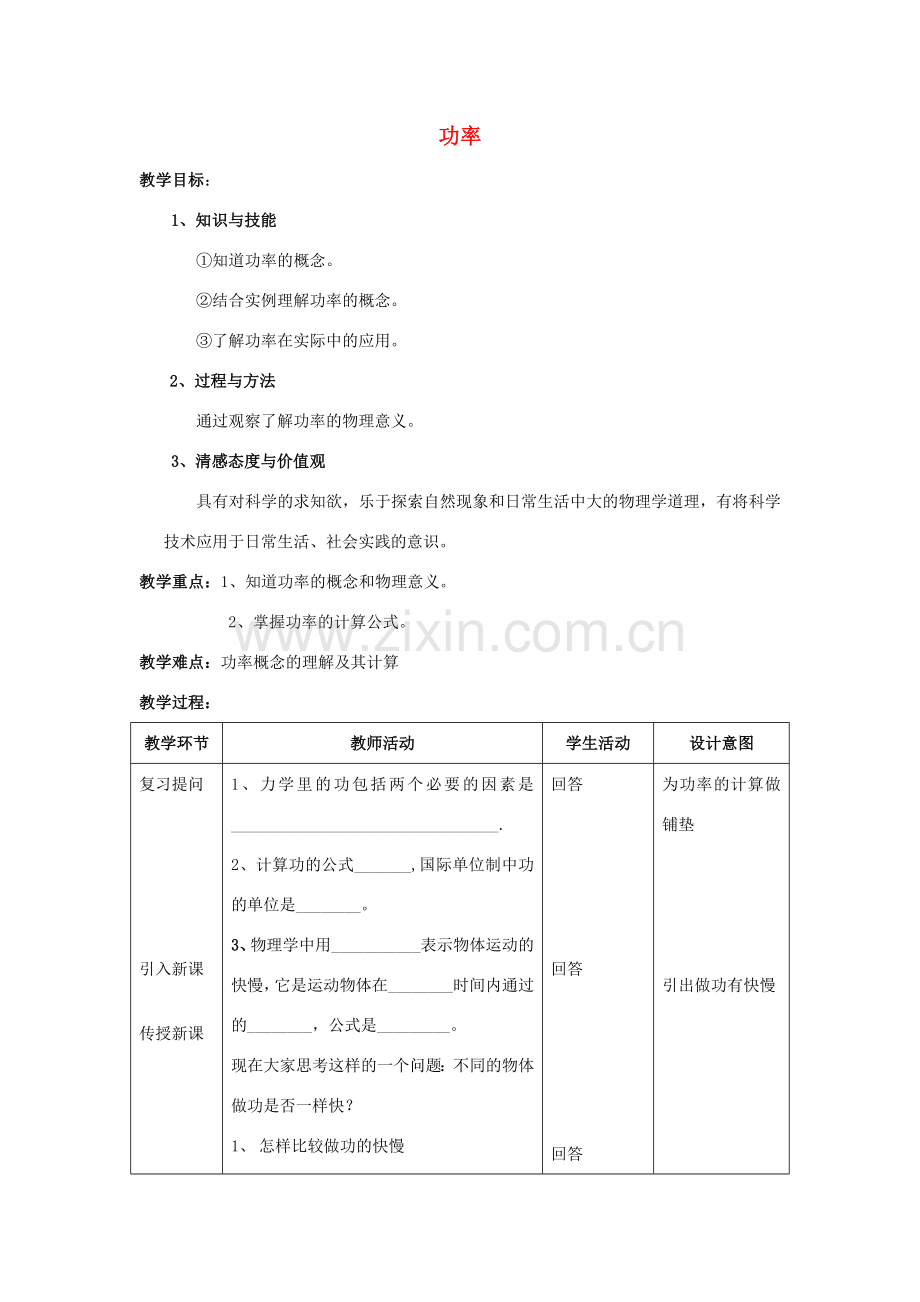 功率

教学目标：

1、知识与技能

①知道功率的概念。

②结合实例理解功率的概念。

③了解功率在实际中的应用。

2、过程与方法

通过观察了解功率的物理意义。

3、清感态度与价值观

具有对科学的求知欲，乐于探索自然现象和日常生活中大的物理学道理，有将科学技术应用于日常生活、社会实践的意识。

教学重点：1、知道功率的概念和物理意义。

2、掌握功率的计算公式。

教学难点：功率概念的理解及其计算

教学过程：

| 教学环节 | 教师活动 | 学生活动 | 设计意图 |
|---|---|---|---|
| 复习提问 引入新课 传授新课 | 1、力学里的功包括两个必要的因素是____. 2、计算功的公式____,国际单位制中功的单位是____。 3、物理学中用____表示物体运动的快慢，它是运动物体在____时间内通过的____，公式是____。 现在大家思考这样的一个问题：不同的物体做功是否一样快？ 1、怎样比较做功的快慢 | 回答 回答 回答 | 为功率的计算做铺垫 引出做功有快慢 |

www.zixin.com.cn